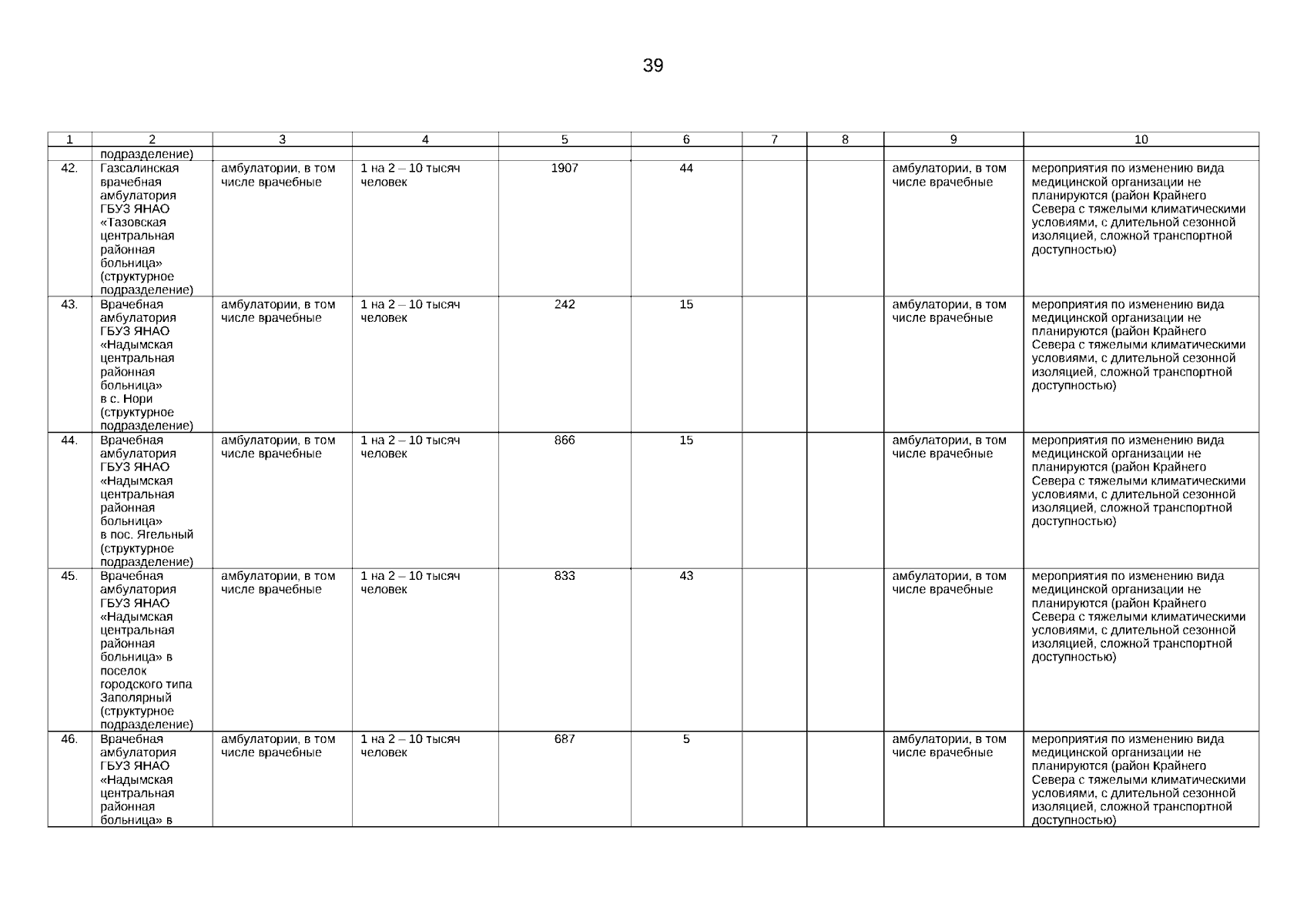 39

| 1 | 2 | 3 | 4 | 5 | 6 | 7 | 8 | 9 | 10 |
|---|---|---|---|---|---|---|---|---|---|
| | подразделение) | | | | | | | | |
| 42. | Газсалинская врачебная амбулатория ГБУЗ ЯНАО «Тазовская центральная районная больница» (структурное подразделение) | амбулатории, в том числе врачебные | 1 на 2 – 10 тысяч человек | 1907 | 44 | | | амбулатории, в том числе врачебные | мероприятия по изменению вида медицинской организации не планируются (район Крайнего Севера с тяжелыми климатическими условиями, с длительной сезонной изоляцией, сложной транспортной доступностью) |
| 43. | Врачебная амбулатория ГБУЗ ЯНАО «Надымская центральная районная больница» в с. Нори (структурное подразделение) | амбулатории, в том числе врачебные | 1 на 2 – 10 тысяч человек | 242 | 15 | | | амбулатории, в том числе врачебные | мероприятия по изменению вида медицинской организации не планируются (район Крайнего Севера с тяжелыми климатическими условиями, с длительной сезонной изоляцией, сложной транспортной доступностью) |
| 44. | Врачебная амбулатория ГБУЗ ЯНАО «Надымская центральная районная больница» в пос. Ягельный (структурное подразделение) | амбулатории, в том числе врачебные | 1 на 2 – 10 тысяч человек | 866 | 15 | | | амбулатории, в том числе врачебные | мероприятия по изменению вида медицинской организации не планируются (район Крайнего Севера с тяжелыми климатическими условиями, с длительной сезонной изоляцией, сложной транспортной доступностью) |
| 45. | Врачебная амбулатория ГБУЗ ЯНАО «Надымская центральная районная больница» в поселок городского типа Заполярный (структурное подразделение) | амбулатории, в том числе врачебные | 1 на 2 – 10 тысяч человек | 833 | 43 | | | амбулатории, в том числе врачебные | мероприятия по изменению вида медицинской организации не планируются (район Крайнего Севера с тяжелыми климатическими условиями, с длительной сезонной изоляцией, сложной транспортной доступностью) |
| 46. | Врачебная амбулатория ГБУЗ ЯНАО «Надымская центральная районная больница» в | амбулатории, в том числе врачебные | 1 на 2 – 10 тысяч человек | 687 | 5 | | | амбулатории, в том числе врачебные | мероприятия по изменению вида медицинской организации не планируются (район Крайнего Севера с тяжелыми климатическими условиями, с длительной сезонной изоляцией, сложной транспортной доступностью) |